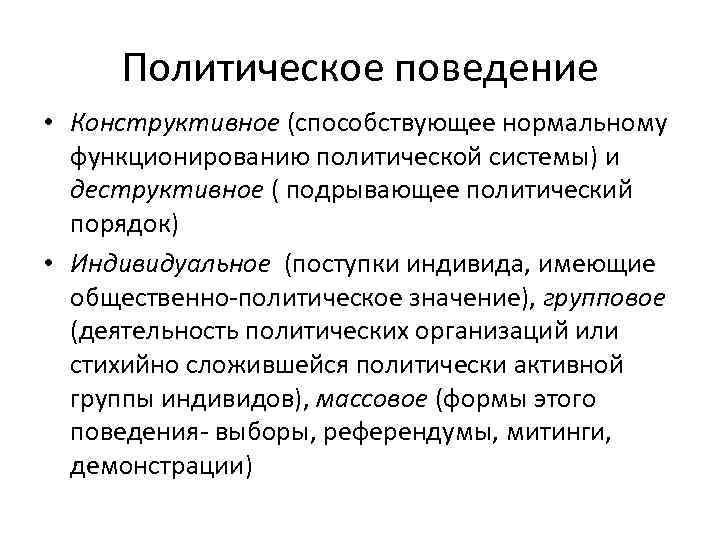 Политическое поведение

• Конструктивное (способствующее нормальному функционированию политической системы) и деструктивное ( подрывающее политический порядок)

• Индивидуальное (поступки индивида, имеющие общественно-политическое значение), групповое (деятельность политических организаций или стихийно сложившейся политически активной группы индивидов), массовое (формы этого поведения- выборы, референдумы, митинги, демонстрации)